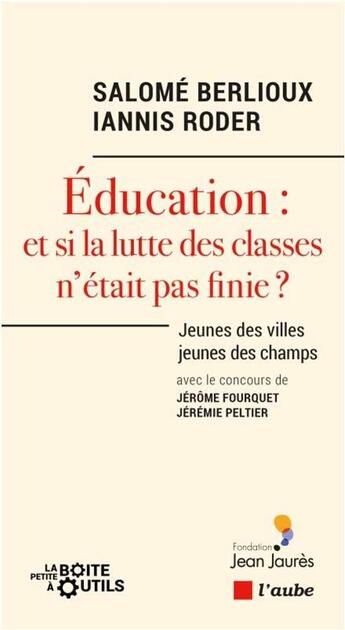 SALOMÉ BERLIOUX
IANNIS RODER

Éducation : et si la lutte des classes n'était pas finie ?

Jeunes des villes
jeunes des champs

avec le concours de
JÉRÔME FOURQUET
JÉRÉMIE PELTIER

LA PETITE BOITE À OUTILS

Fondation Jean Jaurès

l'aube